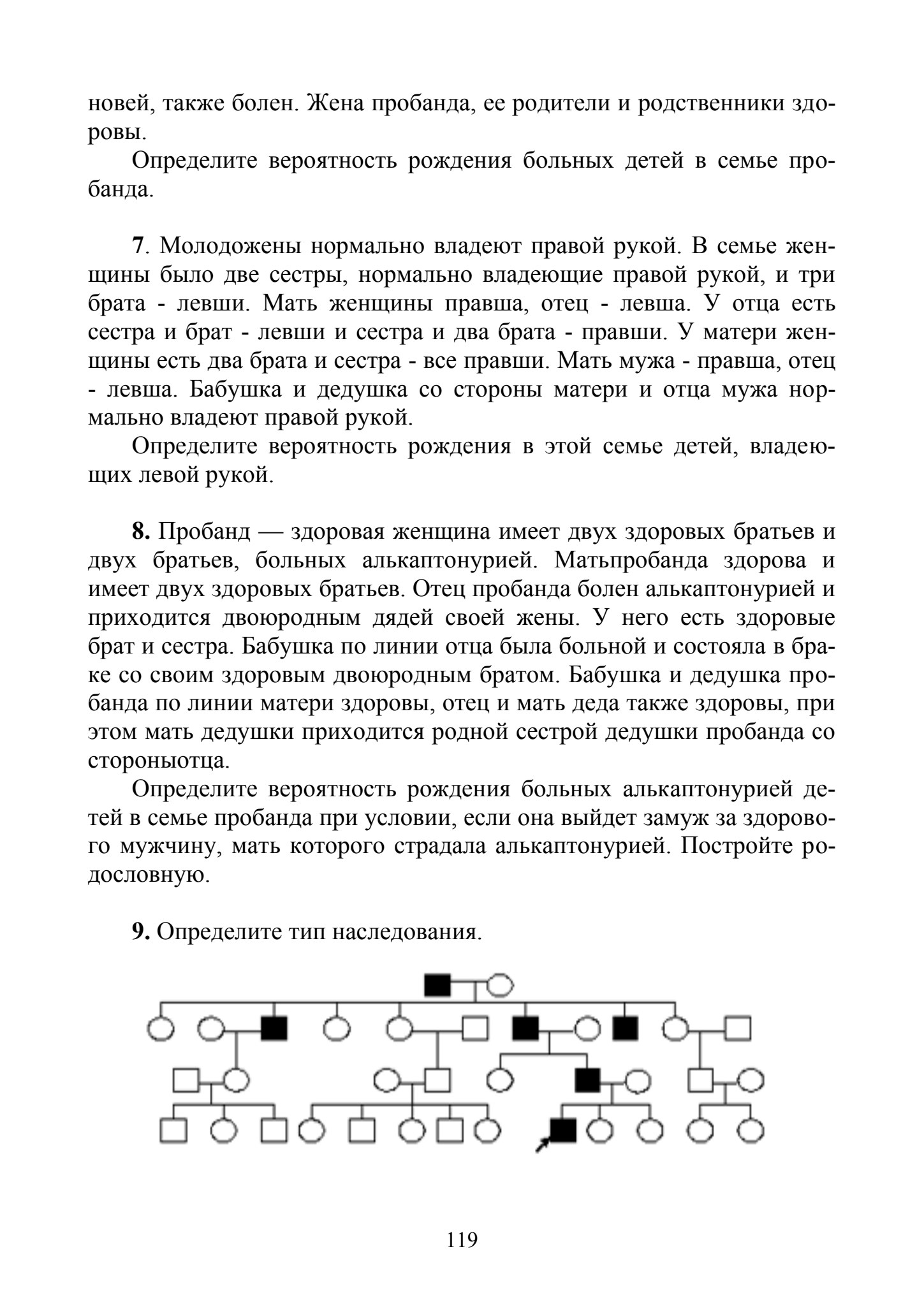 новей, также болен. Жена пробанда, ее родители и родственники здоровы.

Определите вероятность рождения больных детей в семье пробанда.

7. Молодожены нормально владеют правой рукой. В семье женщины было две сестры, нормально владеющие правой рукой, и три брата - левши. Мать женщины правша, отец - левша. У отца есть сестра и брат - левши и сестра и два брата - правши. У матери женщины есть два брата и сестра - все правши. Мать мужа - правша, отец - левша. Бабушка и дедушка со стороны матери и отца мужа нормально владеют правой рукой.

Определите вероятность рождения в этой семье детей, владеющих левой рукой.

8. Пробанд — здоровая женщина имеет двух здоровых братьев и двух братьев, больных алькаптонурией. Матьпробанда здорова и имеет двух здоровых братьев. Отец пробанда болен алькаптонурией и приходится двоюродным дядей своей жены. У него есть здоровые брат и сестра. Бабушка по линии отца была больной и состояла в браке со своим здоровым двоюродным братом. Бабушка и дедушка пробанда по линии матери здоровы, отец и мать деда также здоровы, при этом мать дедушки приходится родной сестрой дедушки пробанда со стороныотца.

Определите вероятность рождения больных алькаптонурией детей в семье пробанда при условии, если она выйдет замуж за здорового мужчину, мать которого страдала алькаптонурией. Постройте родословную.

9. Определите тип наследования.

119